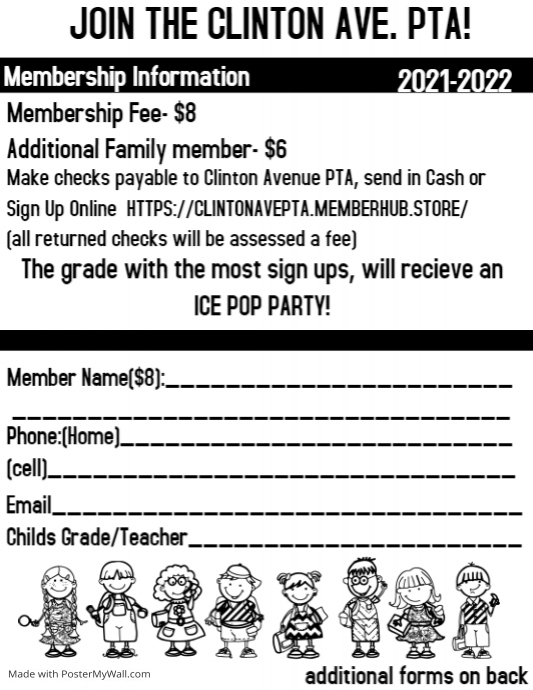 JOIN THE CLINTON AVE. PTA!

Membership Information 2021-2022

Membership Fee- $8

Additional Family member- $6

Make checks payable to Clinton Avenue PTA, send in Cash or Sign Up Online HTTPS://CLINTONAVEPTA.MEMBERHUB.STORE/

(all returned checks will be assessed a fee)

The grade with the most sign ups, will recieve an ICE POP PARTY!

Member Name($8):____
____
Phone:(Home)____
(cell)____
Email____
Childs Grade/Teacher____

Made with PosterMyWall.com

additional forms on back